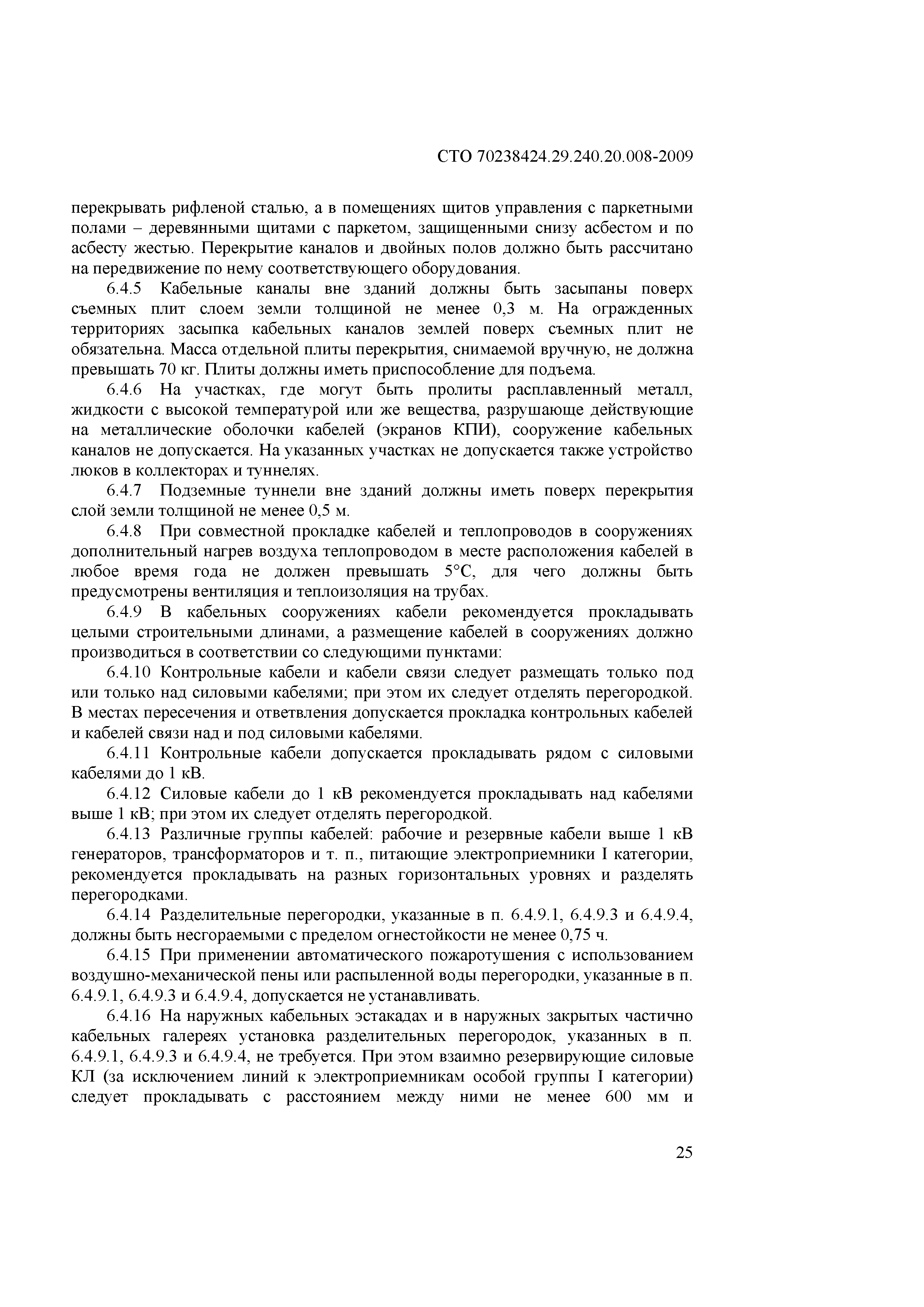 СТО 70238424.29.240.20.008-2009

перекрывать рифленой сталью, а в помещениях щитов управления с паркетными полами – деревянными щитами с паркетом, защищенными снизу асбестом и по асбесту жестью. Перекрытие каналов и двойных полов должно быть рассчитано на передвижение по нему соответствующего оборудования.

6.4.5 Кабельные каналы вне зданий должны быть засыпаны поверх съемных плит слоем земли толщиной не менее 0,3 м. На огражденных территориях засыпка кабельных каналов землей поверх съемных плит не обязательна. Масса отдельной плиты перекрытия, снимаемой вручную, не должна превышать 70 кг. Плиты должны иметь приспособление для подъема.

6.4.6 На участках, где могут быть пролиты расплавленный металл, жидкости с высокой температурой или же вещества, разрушающе действующие на металлические оболочки кабелей (экранов КПИ), сооружение кабельных каналов не допускается. На указанных участках не допускается также устройство люков в коллекторах и туннелях.

6.4.7 Подземные туннели вне зданий должны иметь поверх перекрытия слой земли толщиной не менее 0,5 м.

6.4.8 При совместной прокладке кабелей и теплопроводов в сооружениях дополнительный нагрев воздуха теплопроводом в месте расположения кабелей в любое время года не должен превышать 5°С, для чего должны быть предусмотрены вентиляция и теплоизоляция на трубах.

6.4.9 В кабельных сооружениях кабели рекомендуется прокладывать целыми строительными длинами, а размещение кабелей в сооружениях должно производиться в соответствии со следующими пунктами:

6.4.10 Контрольные кабели и кабели связи следует размещать только под или только над силовыми кабелями; при этом их следует отделять перегородкой. В местах пересечения и ответвления допускается прокладка контрольных кабелей и кабелей связи над и под силовыми кабелями.

6.4.11 Контрольные кабели допускается прокладывать рядом с силовыми кабелями до 1 кВ.

6.4.12 Силовые кабели до 1 кВ рекомендуется прокладывать над кабелями выше 1 кВ; при этом их следует отделять перегородкой.

6.4.13 Различные группы кабелей: рабочие и резервные кабели выше 1 кВ генераторов, трансформаторов и т. п., питающие электроприемники I категории, рекомендуется прокладывать на разных горизонтальных уровнях и разделять перегородками.

6.4.14 Разделительные перегородки, указанные в п. 6.4.9.1, 6.4.9.3 и 6.4.9.4, должны быть несгораемыми с пределом огнестойкости не менее 0,75 ч.

6.4.15 При применении автоматического пожаротушения с использованием воздушно-механической пены или распыленной воды перегородки, указанные в п. 6.4.9.1, 6.4.9.3 и 6.4.9.4, допускается не устанавливать.

6.4.16 На наружных кабельных эстакадах и в наружных закрытых частично кабельных галереях установка разделительных перегородок, указанных в п. 6.4.9.1, 6.4.9.3 и 6.4.9.4, не требуется. При этом взаимно резервирующие силовые КЛ (за исключением линий к электроприемникам особой группы I категории) следует прокладывать с расстоянием между ними не менее 600 мм и

25